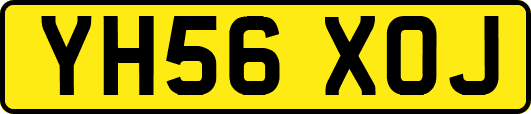 YH56 XOJ